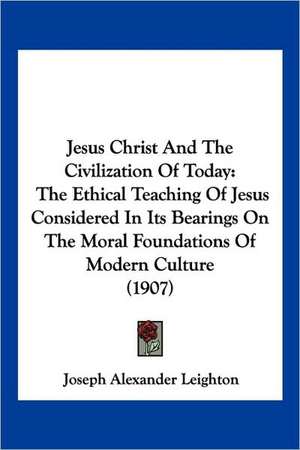 Jesus Christ And The Civilization Of Today: The Ethical Teaching Of Jesus Considered In Its Bearings On The Moral Foundations Of Modern Culture (1907)

Joseph Alexander Leighton